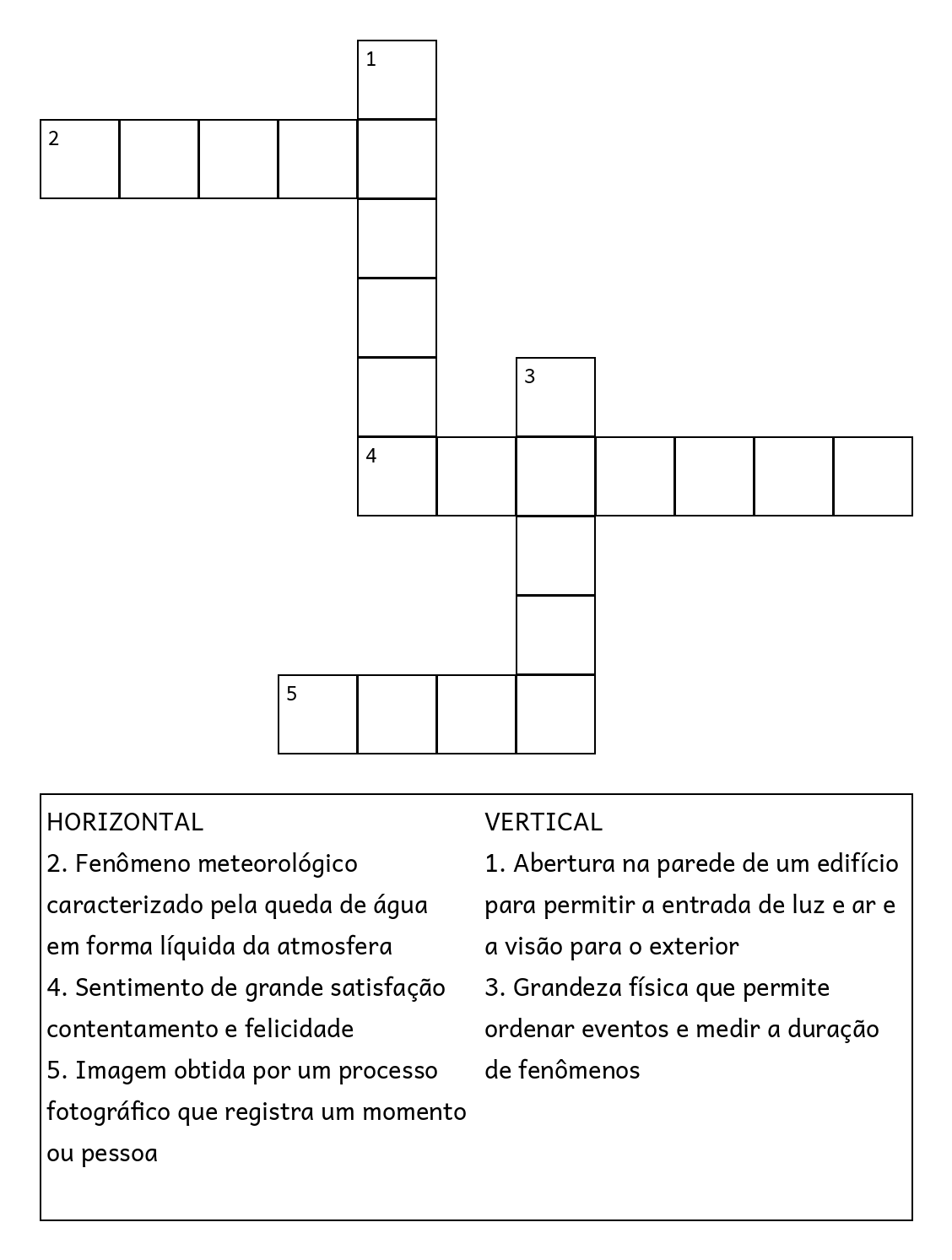 1

2

3

4

5

HORIZONTAL
2. Fenômeno meteorológico caracterizado pela queda de água em forma líquida da atmosfera
4. Sentimento de grande satisfação contentamento e felicidade
5. Imagem obtida por um processo fotográfico que registra um momento ou pessoa

VERTICAL
1. Abertura na parede de um edifício para permitir a entrada de luz e ar e a visão para o exterior
3. Grandeza física que permite ordenar eventos e medir a duração de fenômenos